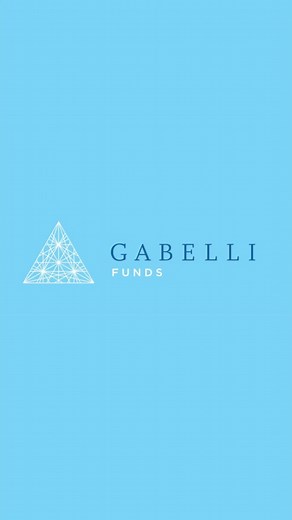 GABELLI
FUNDS